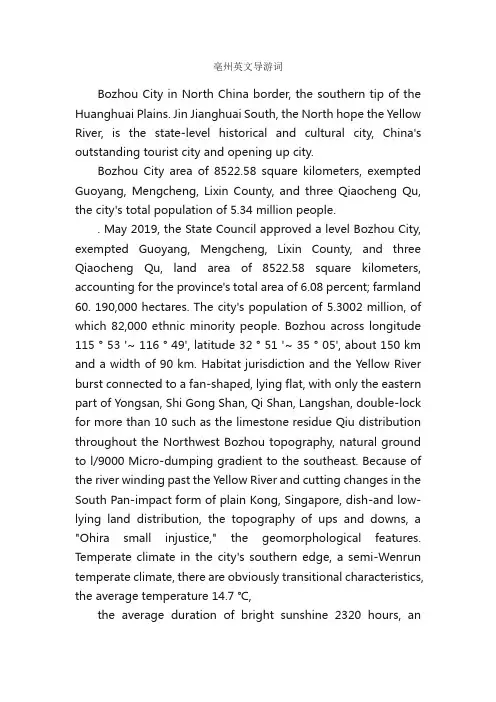 亳州英文导游词

Bozhou City in North China border, the southern tip of the Huanghuai Plains. Jin Jianghuai South, the North hope the Yellow River, is the state-level historical and cultural city, China's outstanding tourist city and opening up city.

Bozhou City area of 8522.58 square kilometers, exempted Guoyang, Mengcheng, Lixin County, and three Qiaocheng Qu, the city's total population of 5.34 million people.

. May 2019, the State Council approved a level Bozhou City, exempted Guoyang, Mengcheng, Lixin County, and three Qiaocheng Qu, land area of 8522.58 square kilometers, accounting for the province's total area of 6.08 percent; farmland 60. 190,000 hectares. The city's population of 5.3002 million, of which 82,000 ethnic minority people. Bozhou across longitude 115 ° 53 '~ 116 ° 49', latitude 32 ° 51 '~ 35 ° 05', about 150 km and a width of 90 km. Habitat jurisdiction and the Yellow River burst connected to a fan-shaped, lying flat, with only the eastern part of Yongsan, Shi Gong Shan, Qi Shan, Langshan, double-lock for more than 10 such as the limestone residue Qiu distribution throughout the Northwest Bozhou topography, natural ground to l/9000 Micro-dumping gradient to the southeast. Because of the river winding past the Yellow River and cutting changes in the South Pan-impact form of plain Kong, Singapore, dish-and low-lying land distribution, the topography of ups and downs, a "Ohira small injustice," the geomorphological features. Temperate climate in the city's southern edge, a semi-Wenrun temperate climate, there are obviously transitional characteristics, the average temperature 14.7 °C,

the average duration of bright sunshine 2320 hours, an